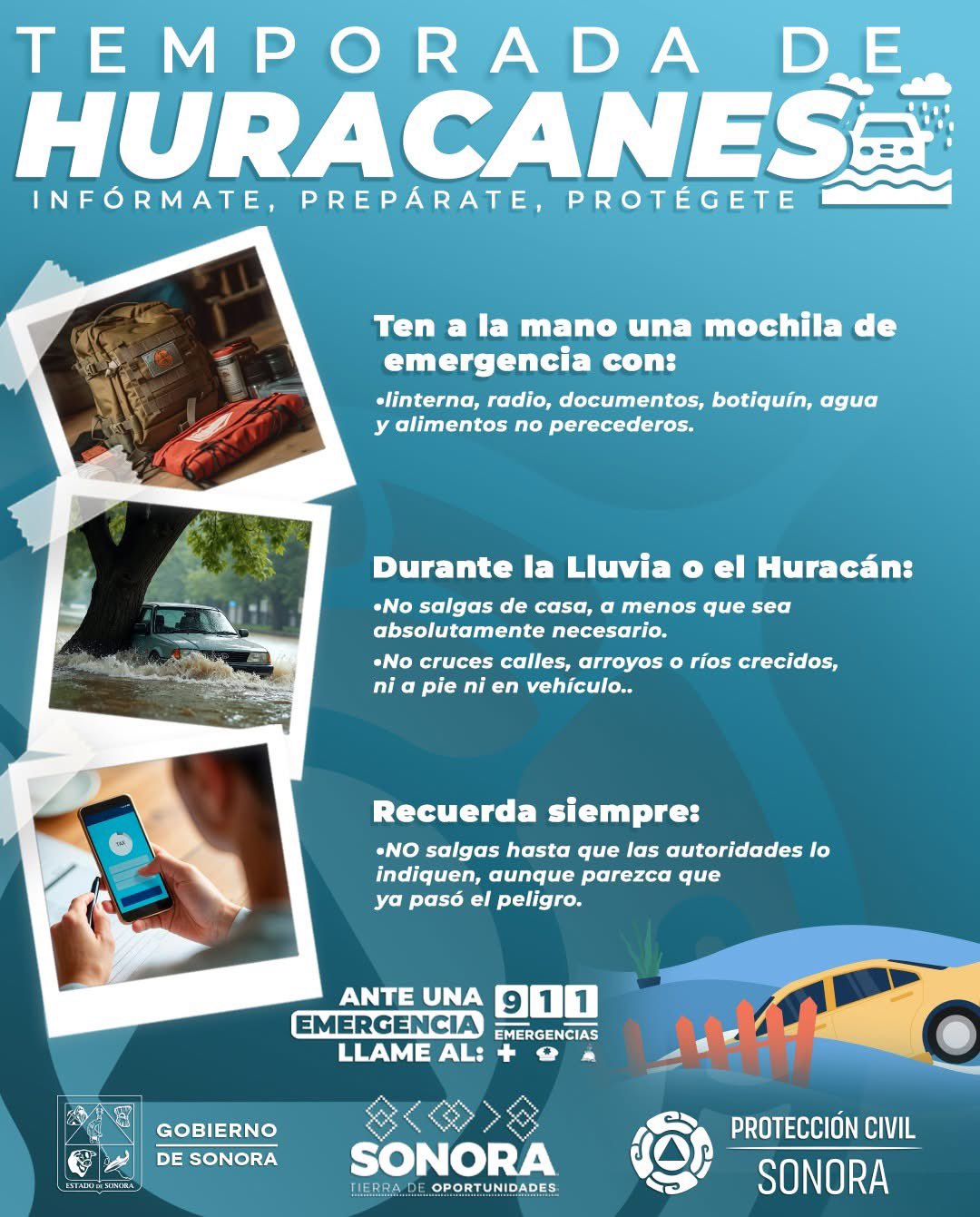 TEMPORADA DE
HURACANES
INFÓRMATE, PREPÁRATE, PROTÉGETE

Ten a la mano una mochila de emergencia con:
•linterna, radio, documentos, botiquín, agua y alimentos no perecederos.

Durante la Lluvia o el Huracán:
•No salgas de casa, a menos que sea absolutamente necesario.
•No cruces calles, arroyos o ríos crecidos, ni a pie ni en vehículo..

Recuerda siempre:
•NO salgas hasta que las autoridades lo indiquen, aunque parezca que ya pasó el peligro.

TAX

ANTE UNA EMERGENCIA LLAME AL: 911 EMERGENCIAS

ESTADO DE SONORA
GOBIERNO DE SONORA
SONORA TIERRA DE OPORTUNIDADES
PROTECCIÓN CIVIL SONORA